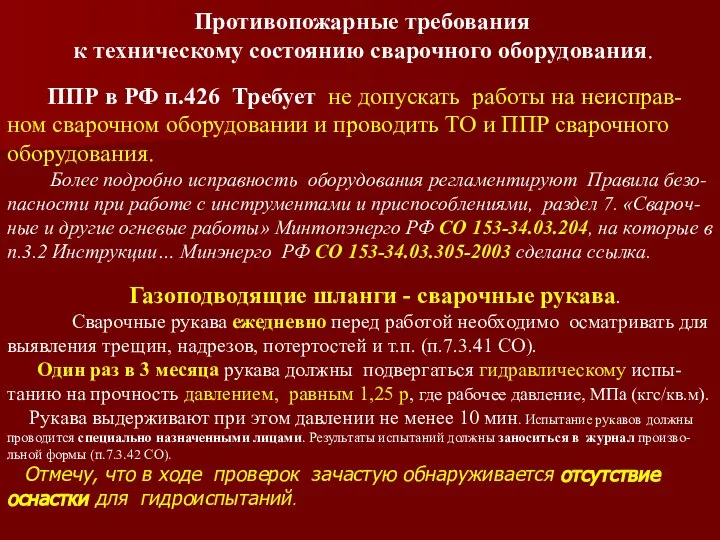 Противопожарные требования к техническому состоянию сварочного оборудования.

ППР в РФ п.426 Требует не допускать работы на неисправном сварочном оборудовании и проводить ТО и ППР сварочного оборудования.

Более подробно исправность оборудования регламентируют Правила безопасности при работе с инструментами и приспособлениями, раздел 7. «Сварочные и другие огневые работы» Минтопэнерго РФ СО 153-34.03.204, на которые в п.3.2 Инструкции… Минэнерго РФ СО 153-34.03.305-2003 сделана ссылка.

Газоподводящие шланги - сварочные рукава.

Сварочные рукава ежедневно перед работой необходимо осматривать для выявления трещин, надрезов, потертостей и т.п. (п.7.3.41 СО).

Один раз в 3 месяца рукава должны подвергаться гидравлическому испытанию на прочность давлением, равным 1,25 р, где рабочее давление, МПа (кгс/кв.м).

Рукава выдерживают при этом давлении не менее 10 мин. Испытание рукавов должны проводится специально назначенными лицами. Результаты испытаний должны заноситься в журнал произвольной формы (п.7.3.42 СО).

Отмечу, что в ходе проверок зачастую обнаруживается отсутствие оснастки для гидроиспытаний.